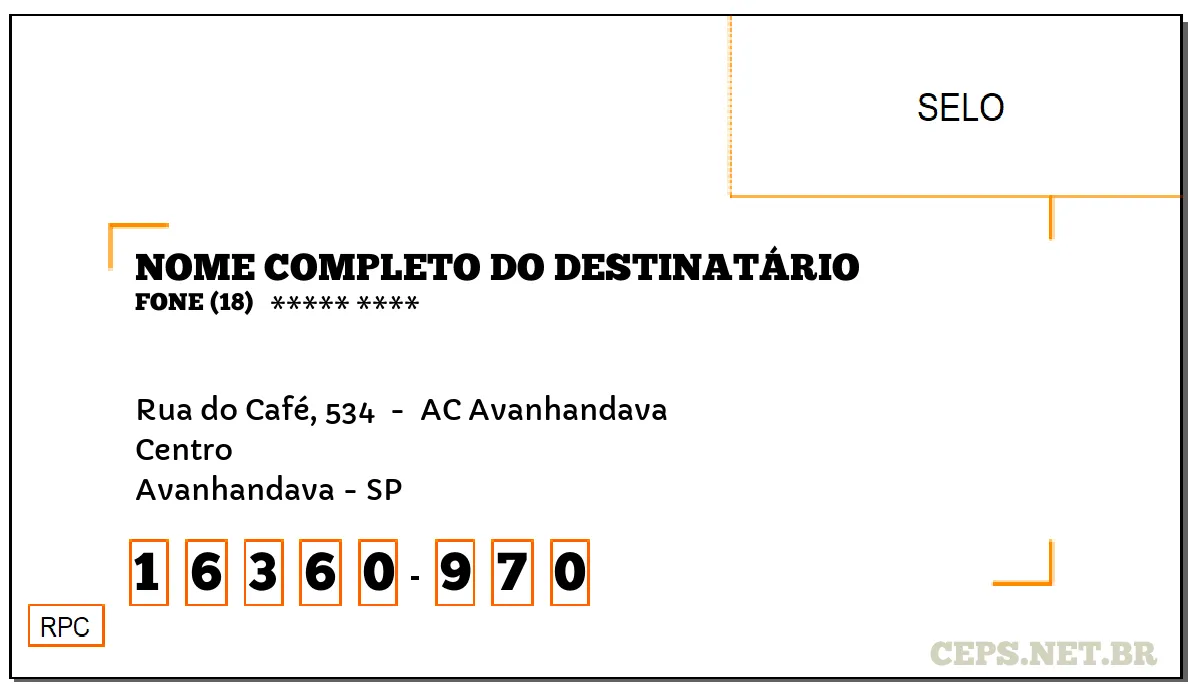 SELO

NOME COMPLETO DO DESTINATÁRIO
FONE (18) ***** ****

Rua do Café, 534 - AC Avanhandava
Centro
Avanhandava - SP

1 6 3 6 0 - 9 7 0

RPC

CEPS.NET.BR